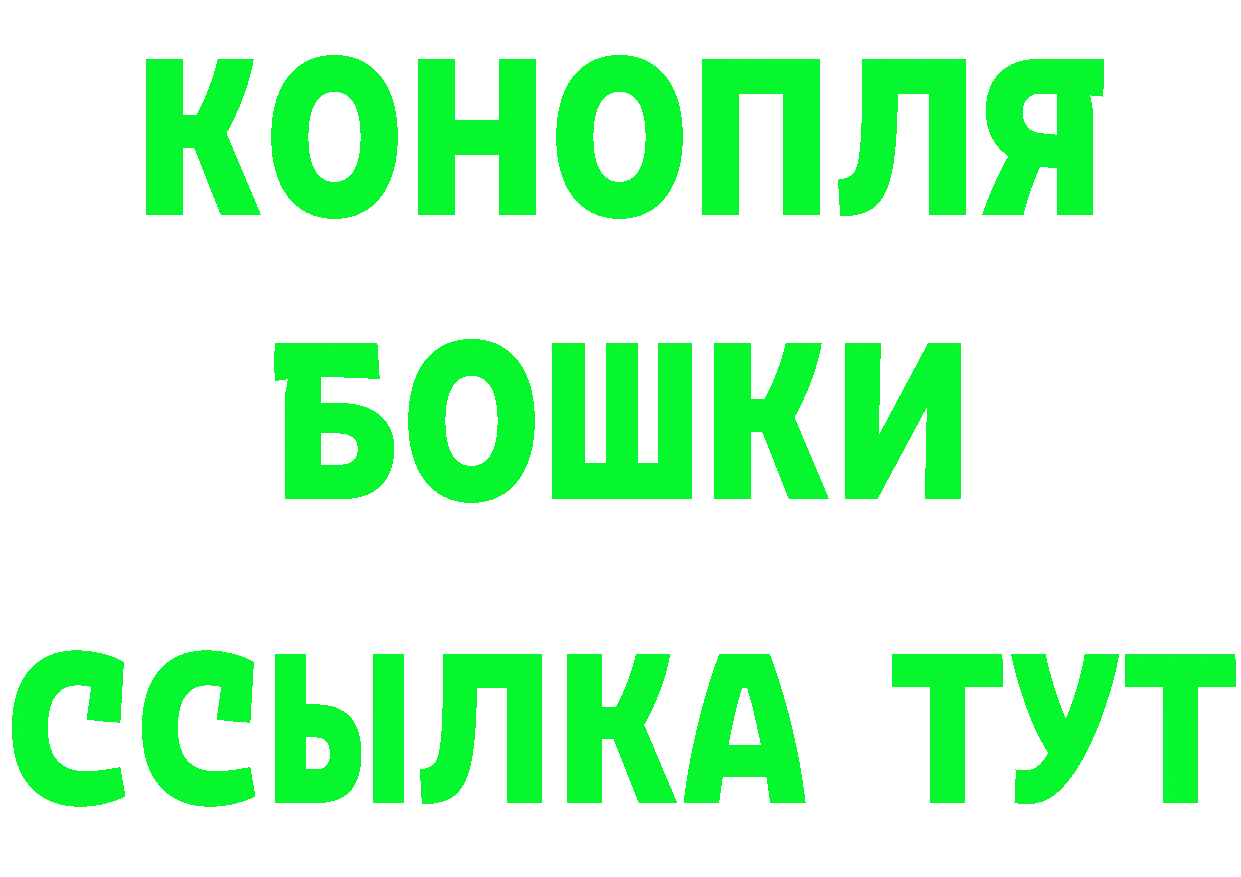 КОНОПЛЯ
БОШКИ
ССЫЛКА ТУТ